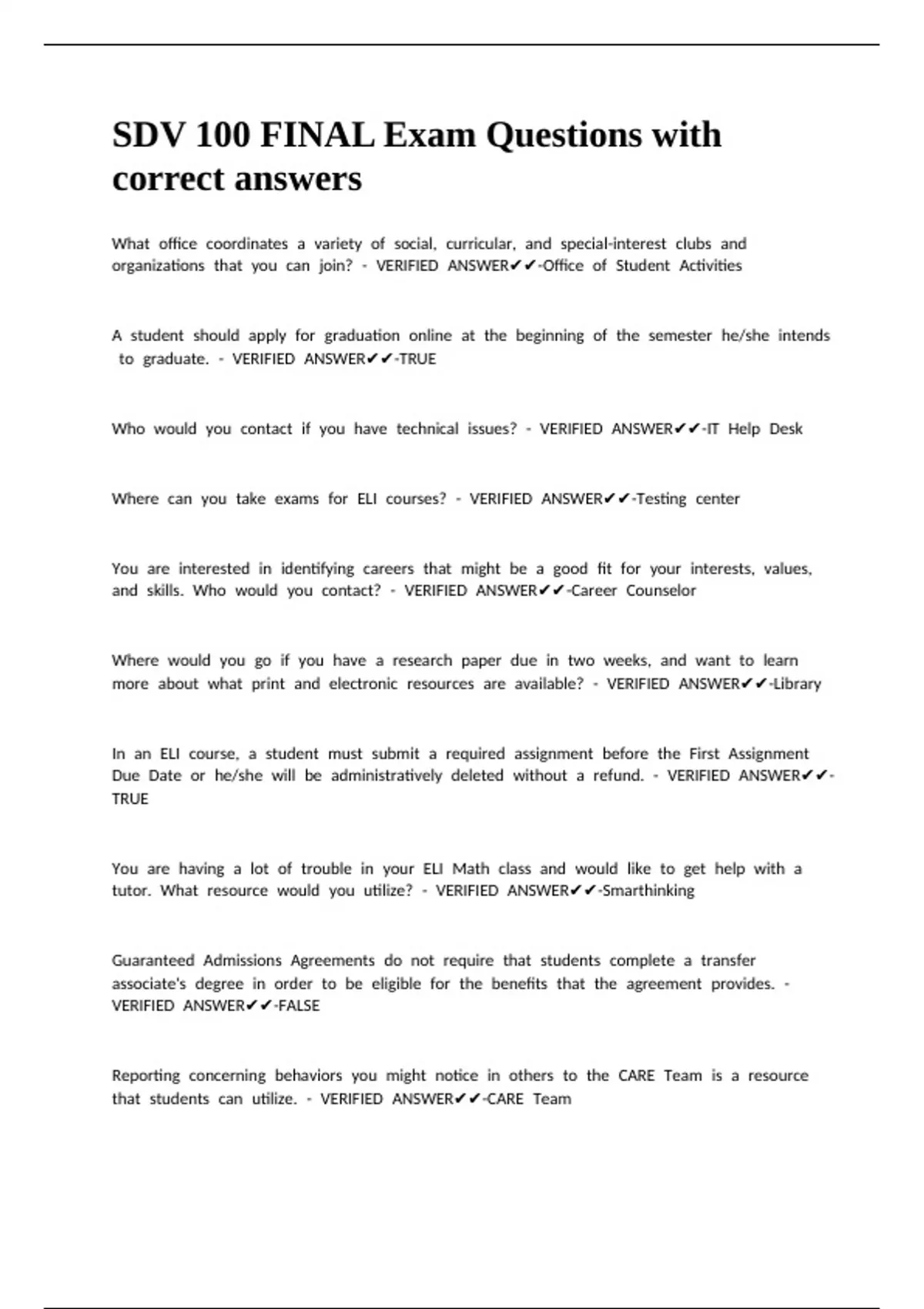 SDV 100 FINAL Exam Questions with correct answers

What office coordinates a variety of social, curricular, and special-interest clubs and organizations that you can join? - VERIFIED ANSWER✔✔-Office of Student Activities

A student should apply for graduation online at the beginning of the semester he/she intends to graduate. - VERIFIED ANSWER✔✔-TRUE

Who would you contact if you have technical issues? - VERIFIED ANSWER✔✔-IT Help Desk

Where can you take exams for ELI courses? - VERIFIED ANSWER✔✔-Testing center

You are interested in identifying careers that might be a good fit for your interests, values, and skills. Who would you contact? - VERIFIED ANSWER✔✔-Career Counselor

Where would you go if you have a research paper due in two weeks, and want to learn more about what print and electronic resources are available? - VERIFIED ANSWER✔✔-Library

In an ELI course, a student must submit a required assignment before the First Assignment Due Date or he/she will be administratively deleted without a refund. - VERIFIED ANSWER✔✔-TRUE

You are having a lot of trouble in your ELI Math class and would like to get help with a tutor. What resource would you utilize? - VERIFIED ANSWER✔✔-Smarthinking

Guaranteed Admissions Agreements do not require that students complete a transfer associate's degree in order to be eligible for the benefits that the agreement provides. - VERIFIED ANSWER✔✔-FALSE

Reporting concerning behaviors you might notice in others to the CARE Team is a resource that students can utilize. - VERIFIED ANSWER✔✔-CARE Team